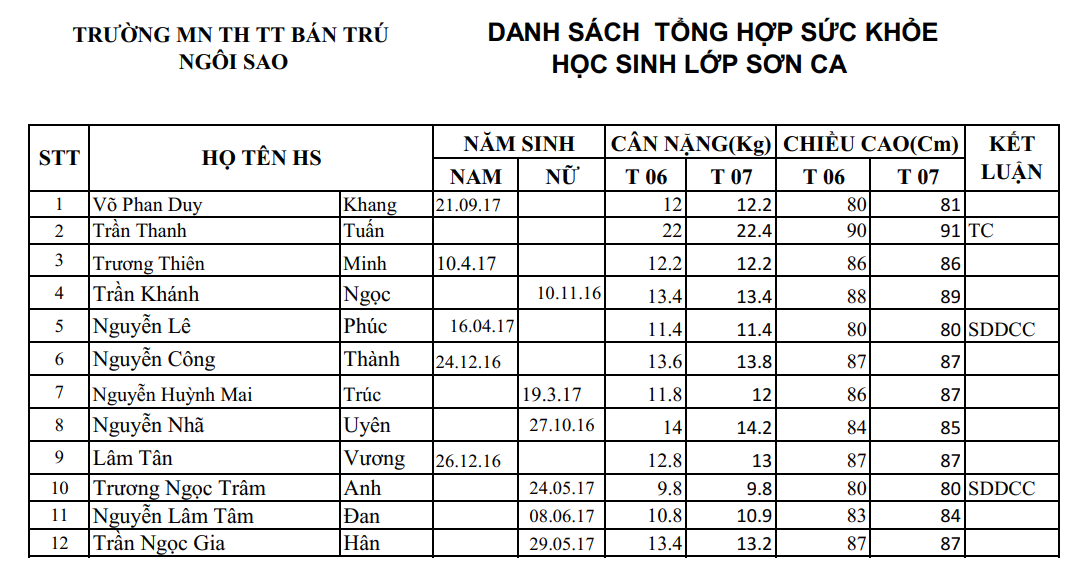 TRƯỜNG MN TH TT BÁN TRÚ
NGÔI SAO

DANH SÁCH TỔNG HỢP SỨC KHỎE
HỌC SINH LỚP SƠN CA

| STT | HỌ TÊN HS | | NĂM SINH | | CÂN NẶNG(Kg) | | CHIỀU CAO(Cm) | | KẾT LUẬN |
|---|---|---|---|---|---|---|---|---|---|
| | | | NAM | NỮ | T 06 | T 07 | T 06 | T 07 | |
| 1 | Võ Phan Duy | Khang | 21.09.17 | | 12 | 12.2 | 80 | 81 | |
| 2 | Trần Thanh | Tuấn | | | 22 | 22.4 | 90 | 91 | TC |
| 3 | Trương Thiên | Minh | 10.4.17 | | 12.2 | 12.2 | 86 | 86 | |
| 4 | Trần Khánh | Ngọc | | 10.11.16 | 13.4 | 13.4 | 88 | 89 | |
| 5 | Nguyễn Lê | Phúc | 16.04.17 | | 11.4 | 11.4 | 80 | 80 | SDDCC |
| 6 | Nguyễn Công | Thành | 24.12.16 | | 13.6 | 13.8 | 87 | 87 | |
| 7 | Nguyễn Huỳnh Mai | Trúc | | 19.3.17 | 11.8 | 12 | 86 | 87 | |
| 8 | Nguyễn Nhã | Uyên | | 27.10.16 | 14 | 14.2 | 84 | 85 | |
| 9 | Lâm Tân | Vương | 26.12.16 | | 12.8 | 13 | 87 | 87 | |
| 10 | Trương Ngọc Trâm | Anh | | 24.05.17 | 9.8 | 9.8 | 80 | 80 | SDDCC |
| 11 | Nguyễn Lâm Tâm | Đan | | 08.06.17 | 10.8 | 10.9 | 83 | 84 | |
| 12 | Trần Ngọc Gia | Hân | | 29.05.17 | 13.4 | 13.2 | 87 | 87 | |